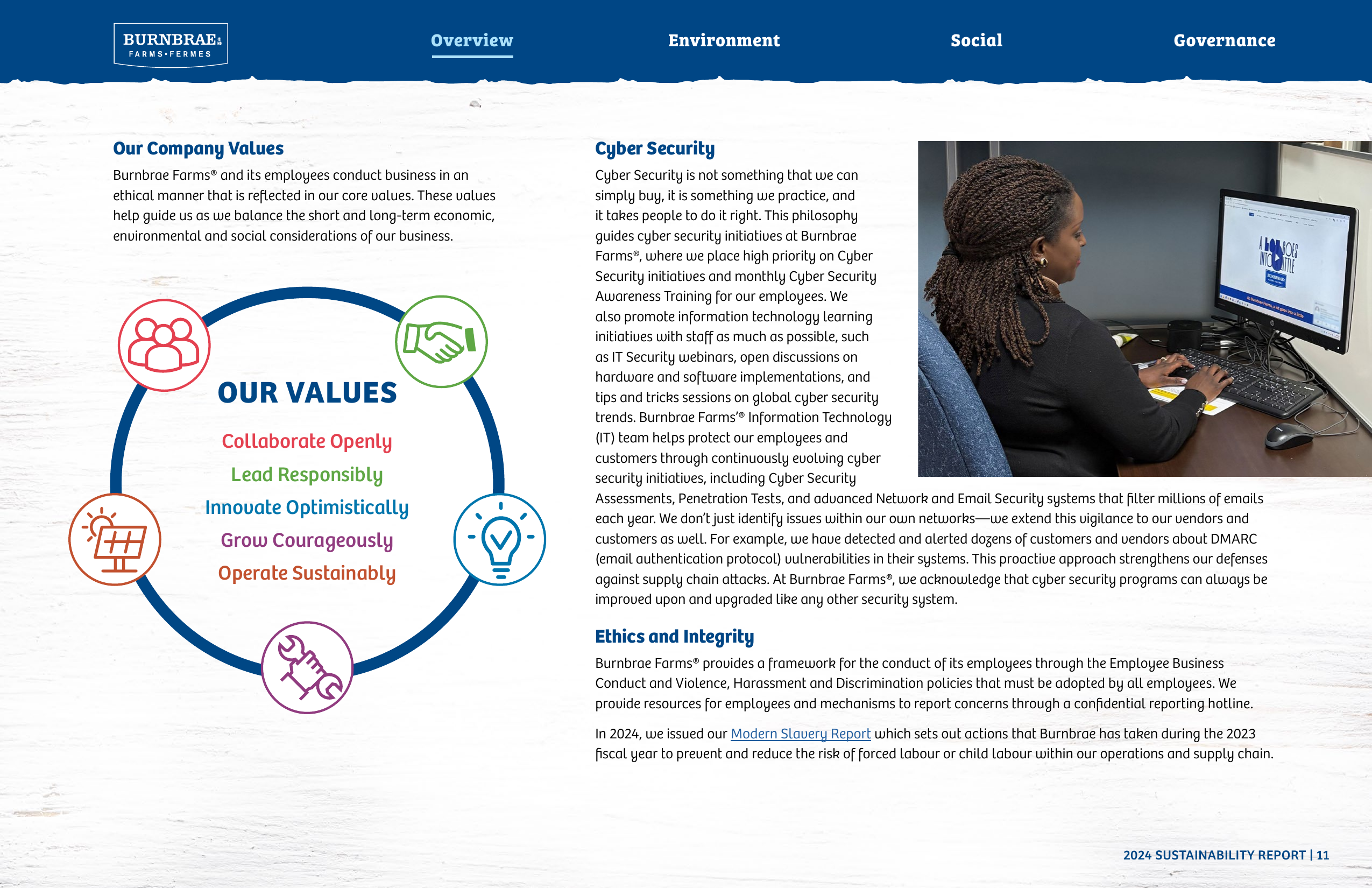 BURNBRAE
FARMS•FERMES

Overview Environment Social Governance

Our Company Values

Burnbrae Farms® and its employees conduct business in an ethical manner that is reflected in our core values. These values help guide us as we balance the short and long-term economic, environmental and social considerations of our business.

OUR VALUES

Collaborate Openly

Lead Responsibly

Innovate Optimistically

Grow Courageously

Operate Sustainably

Cyber Security

Cyber Security is not something that we can simply buy, it is something we practice, and it takes people to do it right. This philosophy guides cyber security initiatives at Burnbrae Farms®, where we place high priority on Cyber Security initiatives and monthly Cyber Security Awareness Training for our employees. We also promote information technology learning initiatives with staff as much as possible, such as IT Security webinars, open discussions on hardware and software implementations, and tips and tricks sessions on global cyber security trends. Burnbrae Farms'® Information Technology (IT) team helps protect our employees and customers through continuously evolving cyber security initiatives, including Cyber Security Assessments, Penetration Tests, and advanced Network and Email Security systems that filter millions of emails each year. We don't just identify issues within our own networks—we extend this vigilance to our vendors and customers as well. For example, we have detected and alerted dozens of customers and vendors about DMARC (email authentication protocol) vulnerabilities in their systems. This proactive approach strengthens our defenses against supply chain attacks. At Burnbrae Farms®, we acknowledge that cyber security programs can always be improved upon and upgraded like any other security system.

Ethics and Integrity

Burnbrae Farms® provides a framework for the conduct of its employees through the Employee Business Conduct and Violence, Harassment and Discrimination policies that must be adopted by all employees. We provide resources for employees and mechanisms to report concerns through a confidential reporting hotline.

In 2024, we issued our Modern Slavery Report which sets out actions that Burnbrae has taken during the 2023 fiscal year to prevent and reduce the risk of forced labour or child labour within our operations and supply chain.

2024 SUSTAINABILITY REPORT | 11